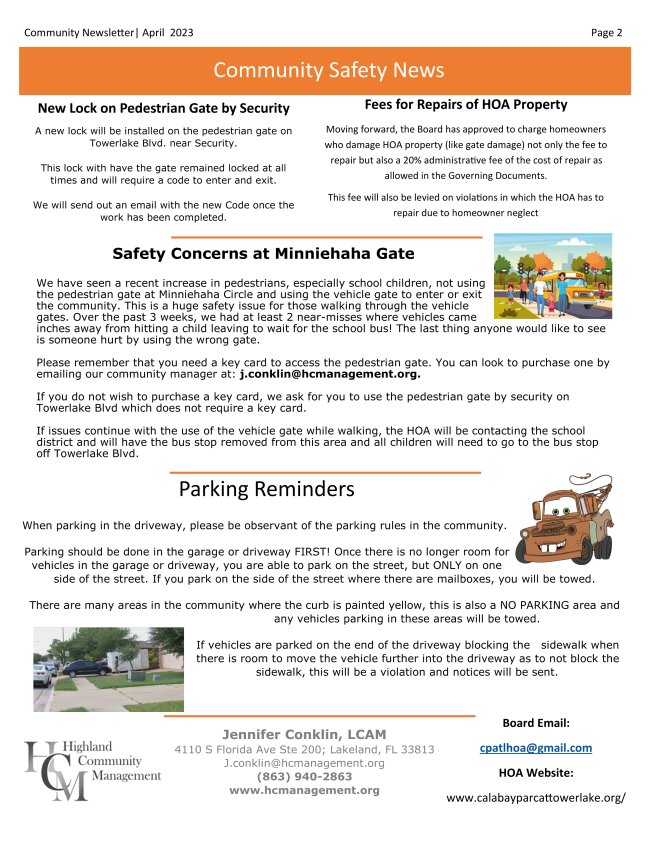 Community Newsletter| April 2023

Page 2

Community Safety News

New Lock on Pedestrian Gate by Security

A new lock will be installed on the pedestrian gate on Towerlake Blvd. near Security.

This lock with have the gate remained locked at all times and will require a code to enter and exit.

We will send out an email with the new Code once the work has been completed.

Fees for Repairs of HOA Property

Moving forward, the Board has approved to charge homeowners who damage HOA property (like gate damage) not only the fee to repair but also a 20% administrative fee of the cost of repair as allowed in the Governing Documents.

This fee will also be levied on violations in which the HOA has to repair due to homeowner neglect

Safety Concerns at Minniehaha Gate

We have seen a recent increase in pedestrians, especially school children, not using the pedestrian gate at Minniehaha Circle and using the vehicle gate to enter or exit the community. This is a huge safety issue for those walking through the vehicle gates. Over the past 3 weeks, we had at least 2 near-misses where vehicles came inches away from hitting a child leaving to wait for the school bus! The last thing anyone would like to see is someone hurt by using the wrong gate.

Please remember that you need a key card to access the pedestrian gate. You can look to purchase one by emailing our community manager at: j.conklin@hcmanagement.org.

If you do not wish to purchase a key card, we ask for you to use the pedestrian gate by security on Towerlake Blvd which does not require a key card.

If issues continue with the use of the vehicle gate while walking, the HOA will be contacting the school district and will have the bus stop removed from this area and all children will need to go to the bus stop off Towerlake Blvd.

Parking Reminders

When parking in the driveway, please be observant of the parking rules in the community.

Parking should be done in the garage or driveway FIRST! Once there is no longer room for vehicles in the garage or driveway, you are able to park on the street, but ONLY on one side of the street. If you park on the side of the street where there are mailboxes, you will be towed.

There are many areas in the community where the curb is painted yellow, this is also a NO PARKING area and any vehicles parking in these areas will be towed.

If vehicles are parked on the end of the driveway blocking the sidewalk when there is room to move the vehicle further into the driveway as to not block the sidewalk, this will be a violation and notices will be sent.

HCM Highland Community Management

Jennifer Conklin, LCAM
4110 S Florida Ave Ste 200; Lakeland, FL 33813
J.conklin@hcmanagement.org
(863) 940-2863
www.hcmanagement.org

Board Email:
cpatlhoa@gmail.com
HOA Website:
www.calabayparcattowerlake.org/